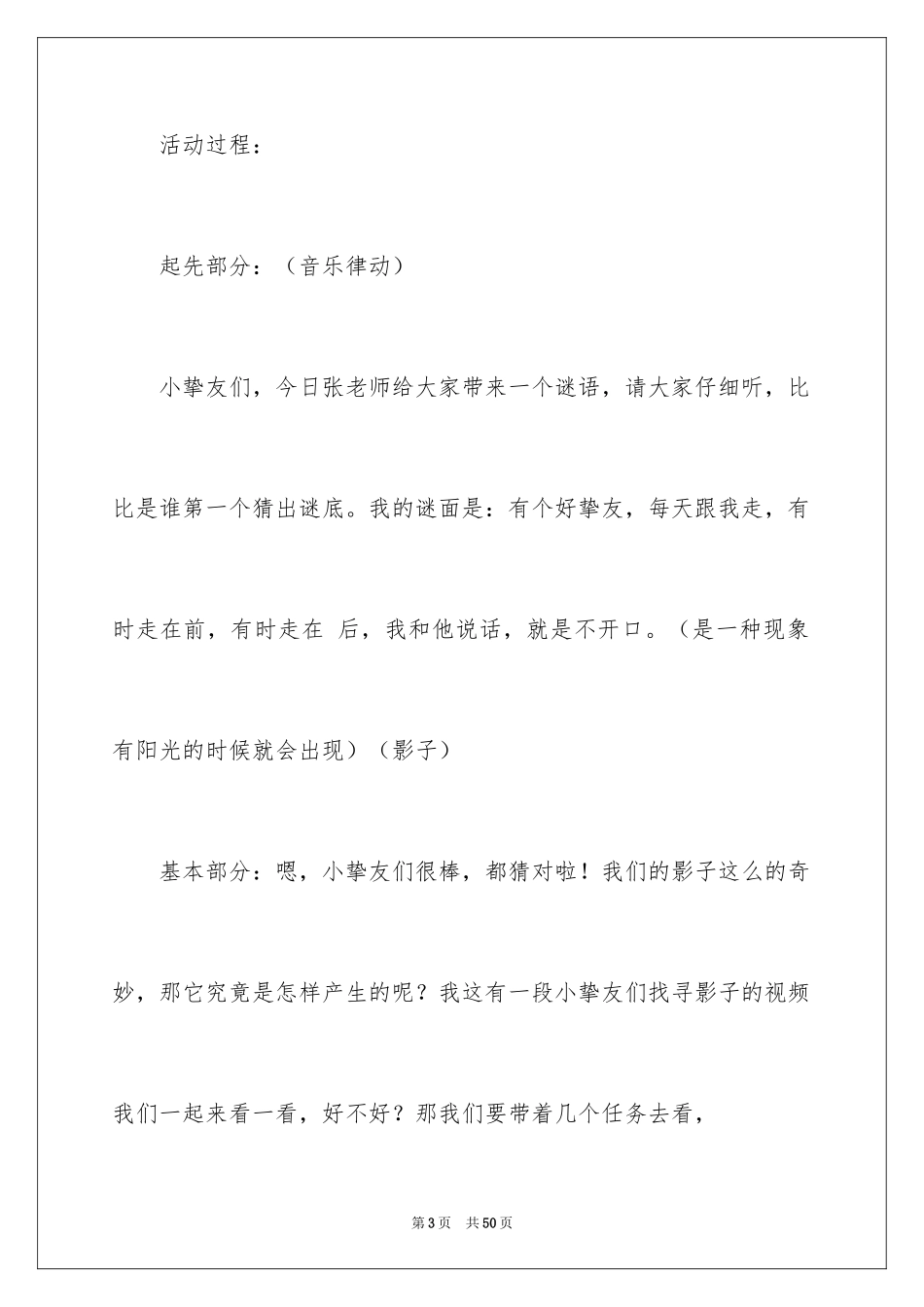 活动过程：

起先部分：（音乐律动）

小挚友们，今日张老师给大家带来一个谜语，请大家仔细听，比比是谁第一个猜出谜底。我的谜面是：有个好挚友，每天跟我走，有时走在前，有时走在 后，我和他说话，就是不开口。（是一种现象有阳光的时候就会出现）（影子）

基本部分：嗯，小挚友们很棒，都猜对啦！我们的影子这么的奇妙，那它究竟是怎样产生的呢？我这有一段小挚友们找寻影子的视频我们一起来看一看，好不好？那我们要带着几个任务去看，

第3页　共50页